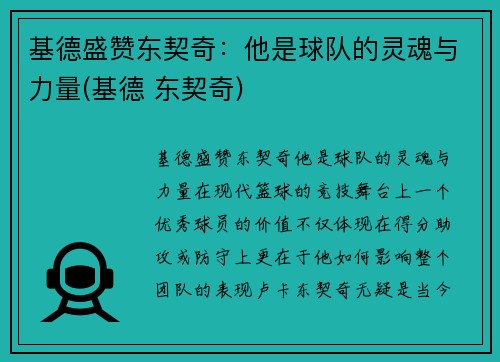 基德盛赞东契奇：他是球队的灵魂与力量(基德 东契奇)

基德盛赞东契奇他是球队的灵魂与力量在现代篮球的竞技舞台上一个优秀球员的价值不仅体现在得分助攻或防守上更在于他如何影响整个团队的表现卢卡东契奇无疑是当今